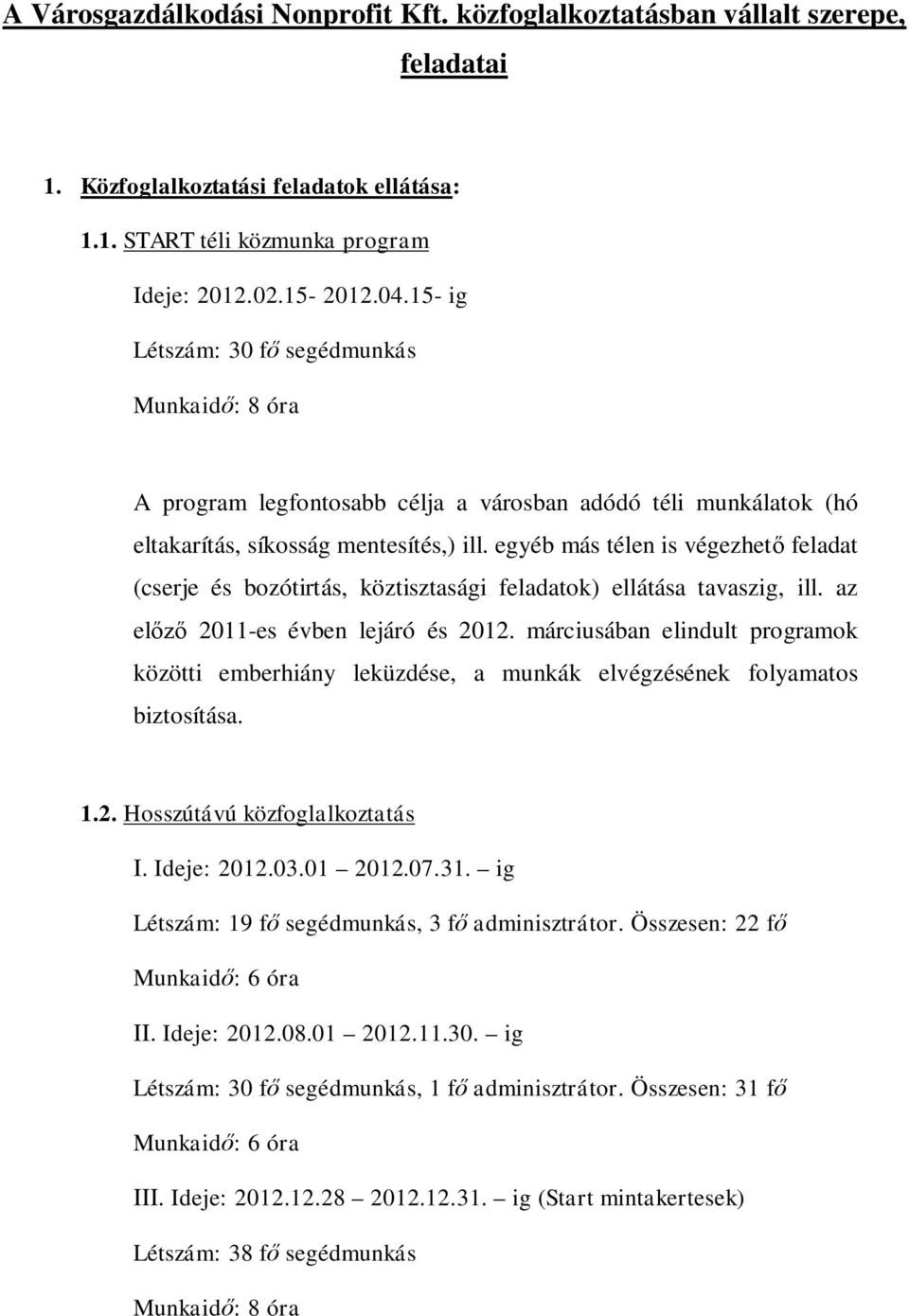 A Városgazdálkodási Nonprofit Kft. közfoglalkoztatásban vállalt szerepe, feladatai

1. Közfoglalkoztatási feladatok ellátása:

1.1. START téli közmunka program

Ideje: 2012.02.15- 2012.04.15- ig

Létszám: 30 fő segédmunkás

Munkaidő: 8 óra

A program legfontosabb célja a városban adódó téli munkálatok (hó eltakarítás, síkosság mentesítés,) ill. egyéb más télen is végezhető feladat (cserje és bozótirtás, köztisztasági feladatok) ellátása tavaszig, ill. az előző 2011-es évben lejáró és 2012. márciusában elindult programok közötti emberhiány leküzdése, a munkák elvégzésének folyamatos biztosítása.

1.2. Hosszútávú közfoglalkoztatás

I. Ideje: 2012.03.01 – 2012.07.31. – ig

Létszám: 19 fő segédmunkás, 3 fő adminisztrátor. Összesen: 22 fő

Munkaidő: 6 óra

II. Ideje: 2012.08.01 – 2012.11.30. – ig

Létszám: 30 fő segédmunkás, 1 fő adminisztrátor. Összesen: 31 fő

Munkaidő: 6 óra

III. Ideje: 2012.12.28 – 2012.12.31. – ig (Start mintakertesek)

Létszám: 38 fő segédmunkás

Munkaidő: 8 óra